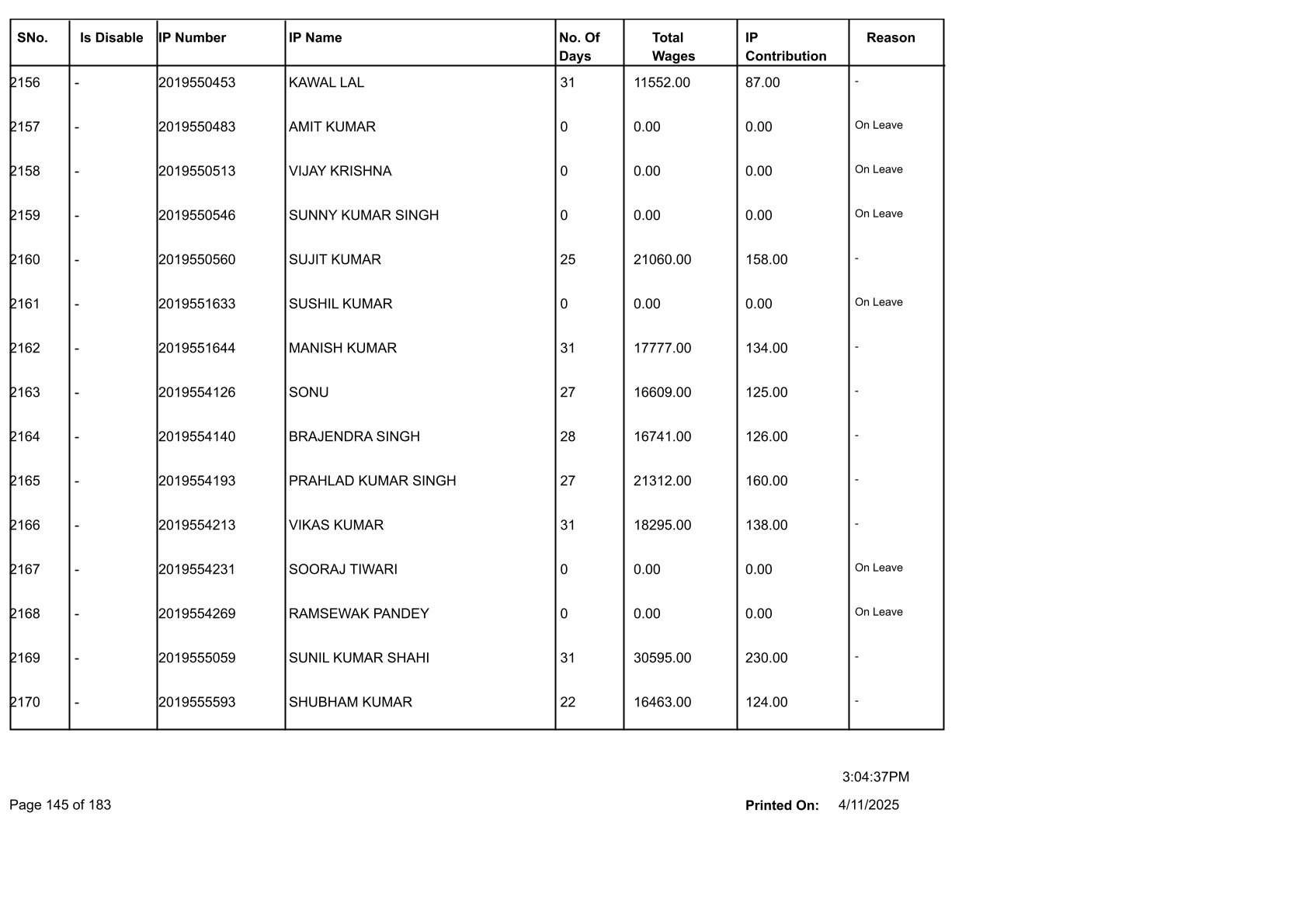 | SNo. | Is Disable | IP Number | IP Name | No. Of Days | Total Wages | IP Contribution | Reason |
|---|---|---|---|---|---|---|---|
| 2156 | - | 2019550453 | KAWAL LAL | 31 | 11552.00 | 87.00 | - |
| 2157 | - | 2019550483 | AMIT KUMAR | 0 | 0.00 | 0.00 | On Leave |
| 2158 | - | 2019550513 | VIJAY KRISHNA | 0 | 0.00 | 0.00 | On Leave |
| 2159 | - | 2019550546 | SUNNY KUMAR SINGH | 0 | 0.00 | 0.00 | On Leave |
| 2160 | - | 2019550560 | SUJIT KUMAR | 25 | 21060.00 | 158.00 | - |
| 2161 | - | 2019551633 | SUSHIL KUMAR | 0 | 0.00 | 0.00 | On Leave |
| 2162 | - | 2019551644 | MANISH KUMAR | 31 | 17777.00 | 134.00 | - |
| 2163 | - | 2019554126 | SONU | 27 | 16609.00 | 125.00 | - |
| 2164 | - | 2019554140 | BRAJENDRA SINGH | 28 | 16741.00 | 126.00 | - |
| 2165 | - | 2019554193 | PRAHLAD KUMAR SINGH | 27 | 21312.00 | 160.00 | - |
| 2166 | - | 2019554213 | VIKAS KUMAR | 31 | 18295.00 | 138.00 | - |
| 2167 | - | 2019554231 | SOORAJ TIWARI | 0 | 0.00 | 0.00 | On Leave |
| 2168 | - | 2019554269 | RAMSEWAK PANDEY | 0 | 0.00 | 0.00 | On Leave |
| 2169 | - | 2019555059 | SUNIL KUMAR SHAHI | 31 | 30595.00 | 230.00 | - |
| 2170 | - | 2019555593 | SHUBHAM KUMAR | 22 | 16463.00 | 124.00 | - |

3:04:37PM

Page 145 of 183

Printed On: 4/11/2025